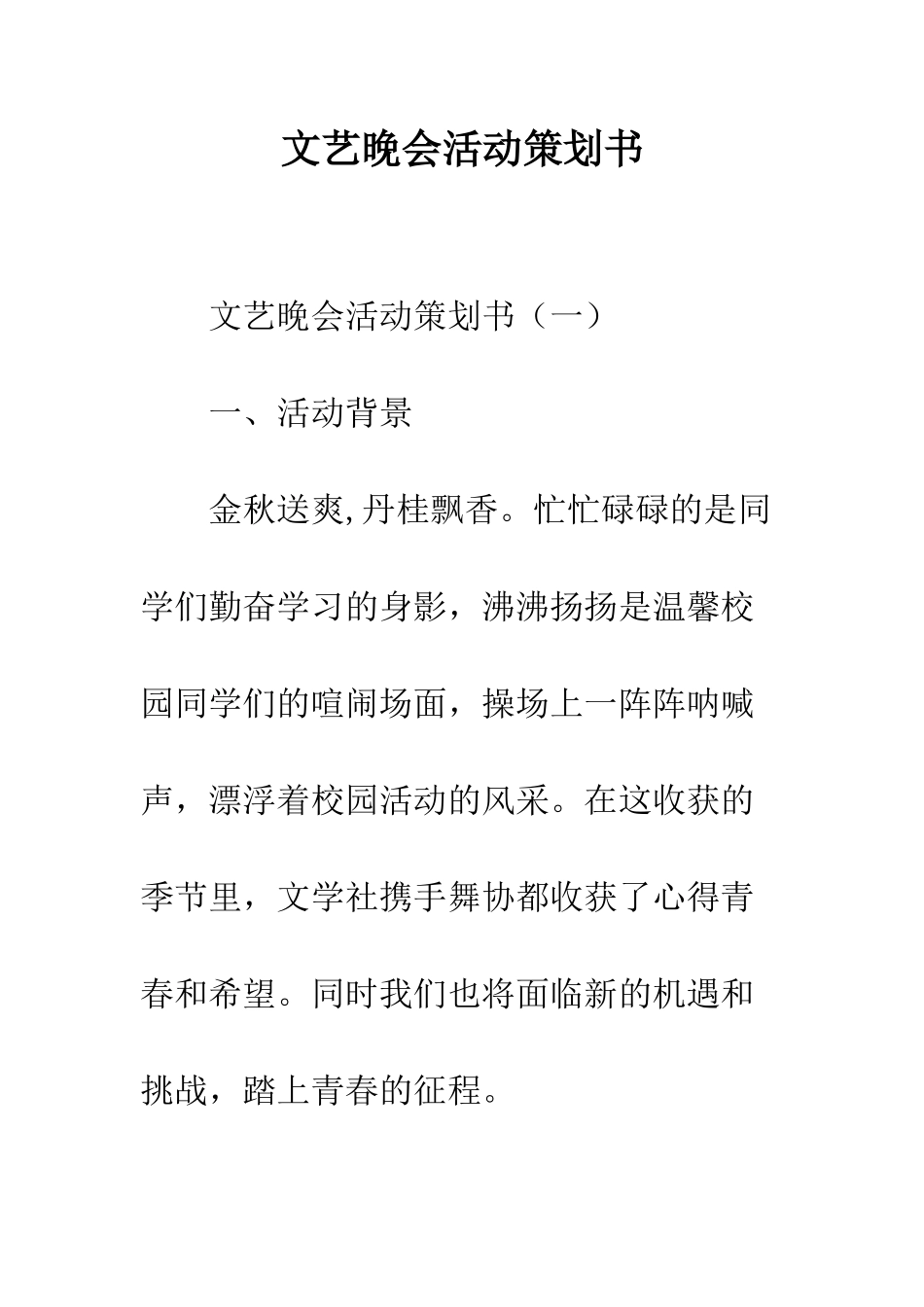 文艺晚会活动策划书

文艺晚会活动策划书（一）

一、活动背景

金秋送爽,丹桂飘香。忙忙碌碌的是同学们勤奋学习的身影，沸沸扬扬是温馨校园同学们的喧闹场面，操场上一阵阵呐喊声，漂浮着校园活动的风采。在这收获的季节里，文学社携手舞协都收获了心得青春和希望。同时我们也将面临新的机遇和挑战，踏上青春的征程。